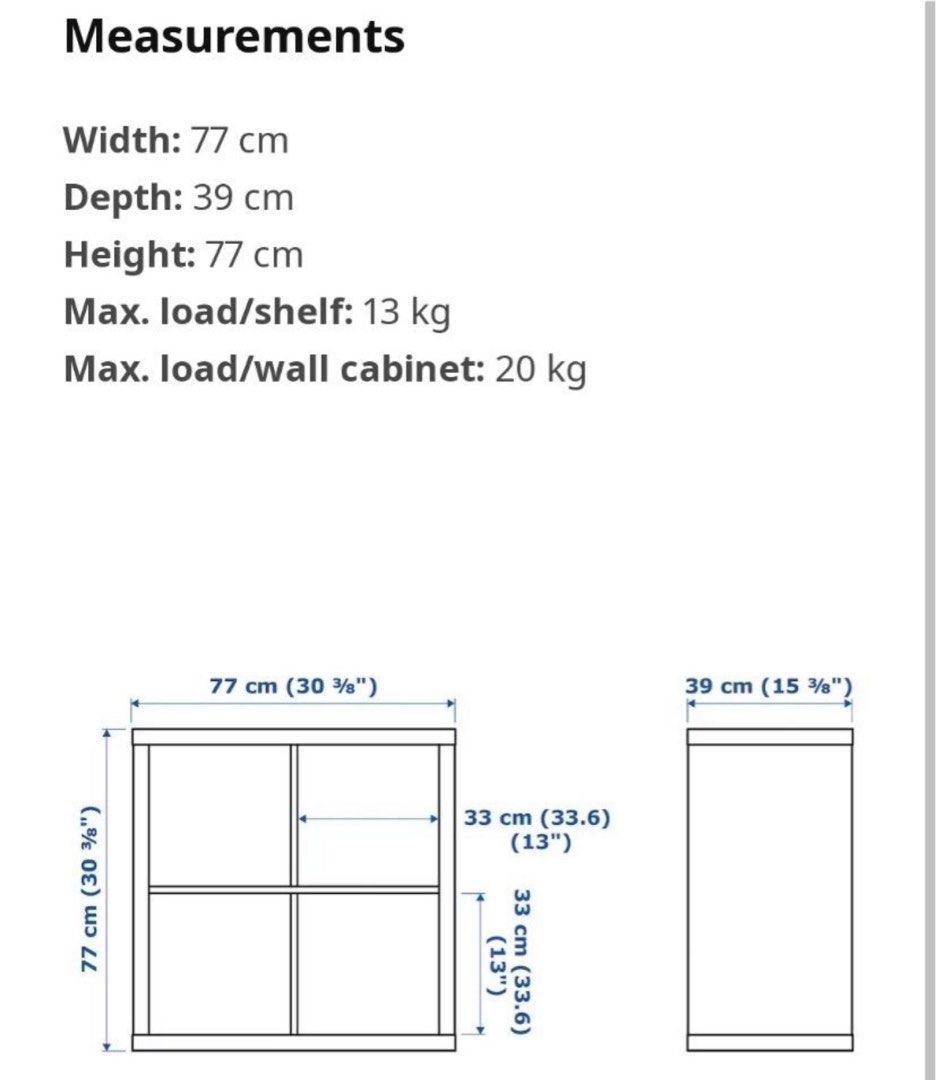 Measurements

Width: 77 cm
Depth: 39 cm
Height: 77 cm
Max. load/shelf: 13 kg
Max. load/wall cabinet: 20 kg

77 cm (30 ³⁄₈")

39 cm (15 ³⁄₈")

77 cm (30 ³⁄₈")

33 cm (33.6) (13")

33 cm (33.6) (13")